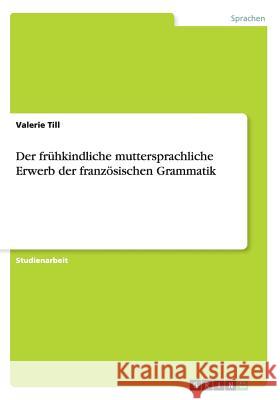 Sprachen

Valerie Till

Der frühkindliche muttersprachliche Erwerb der französischen Grammatik

Studienarbeit

Kraina Książek